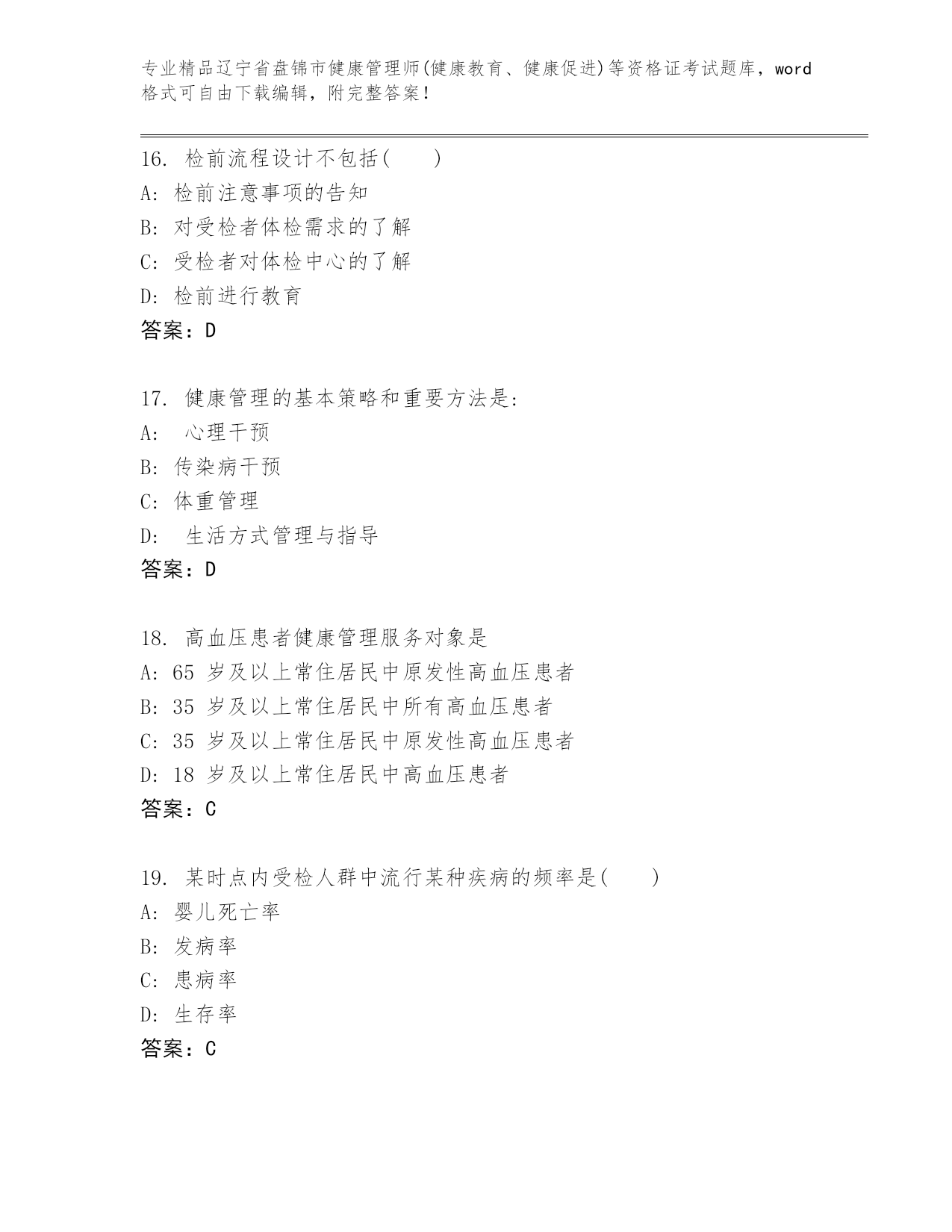 专业精品辽宁省盘锦市健康管理师(健康教育、健康促进)等资格证考试题库，word格式可自由下载编辑，附完整答案！

16. 检前流程设计不包括(　　)
A: 检前注意事项的告知
B: 对受检者体检需求的了解
C: 受检者对体检中心的了解
D: 检前进行教育
答案：D

17. 健康管理的基本策略和重要方法是:
A: 心理干预
B: 传染病干预
C: 体重管理
D: 生活方式管理与指导
答案：D

18. 高血压患者健康管理服务对象是
A: 65 岁及以上常住居民中原发性高血压患者
B: 35 岁及以上常住居民中所有高血压患者
C: 35 岁及以上常住居民中原发性高血压患者
D: 18 岁及以上常住居民中高血压患者
答案：C

19. 某时点内受检人群中流行某种疾病的频率是(　　)
A: 婴儿死亡率
B: 发病率
C: 患病率
D: 生存率
答案：C